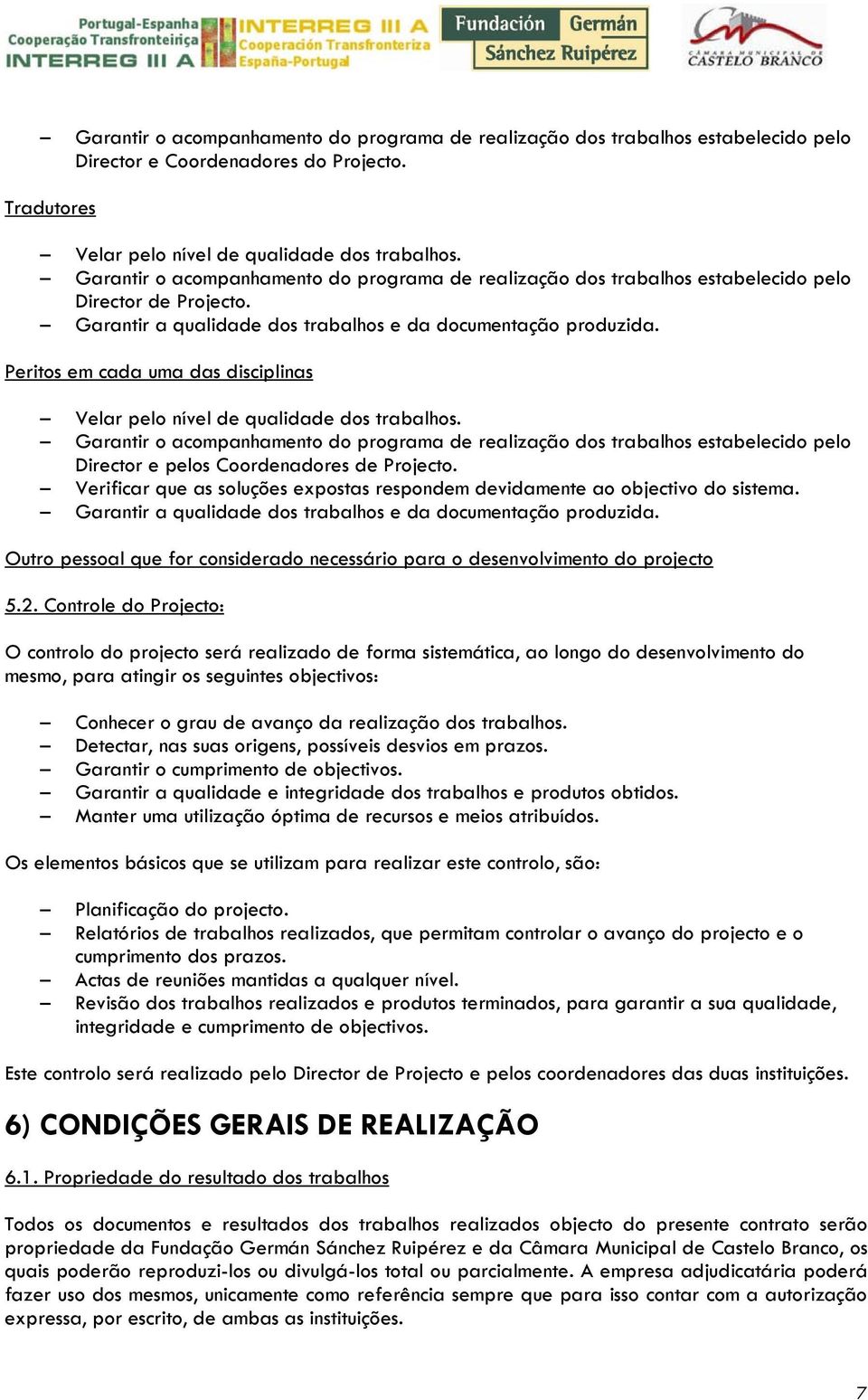 Portugal-Espanha Cooperação Transfronteiriça INTERREG III A

INTERREG III A Cooperación Transfronteriza España-Portugal

Fundación Germán Sánchez Ruipérez

CÂMARA MUNICIPAL DE CASTELO BRANCO

– Garantir o acompanhamento do programa de realização dos trabalhos estabelecido pelo Director e Coordenadores do Projecto.

Tradutores

– Velar pelo nível de qualidade dos trabalhos.
– Garantir o acompanhamento do programa de realização dos trabalhos estabelecido pelo Director de Projecto.
– Garantir a qualidade dos trabalhos e da documentação produzida.

Peritos em cada uma das disciplinas

– Velar pelo nível de qualidade dos trabalhos.
– Garantir o acompanhamento do programa de realização dos trabalhos estabelecido pelo Director e pelos Coordenadores de Projecto.
– Verificar que as soluções expostas respondem devidamente ao objectivo do sistema.
– Garantir a qualidade dos trabalhos e da documentação produzida.

Outro pessoal que for considerado necessário para o desenvolvimento do projecto

5.2. Controle do Projecto:

O controlo do projecto será realizado de forma sistemática, ao longo do desenvolvimento do mesmo, para atingir os seguintes objectivos:

– Conhecer o grau de avanço da realização dos trabalhos.
– Detectar, nas suas origens, possíveis desvios em prazos.
– Garantir o cumprimento de objectivos.
– Garantir a qualidade e integridade dos trabalhos e produtos obtidos.
– Manter uma utilização óptima de recursos e meios atribuídos.

Os elementos básicos que se utilizam para realizar este controlo, são:

– Planificação do projecto.
– Relatórios de trabalhos realizados, que permitam controlar o avanço do projecto e o cumprimento dos prazos.
– Actas de reuniões mantidas a qualquer nível.
– Revisão dos trabalhos realizados e produtos terminados, para garantir a sua qualidade, integridade e cumprimento de objectivos.

Este controlo será realizado pelo Director de Projecto e pelos coordenadores das duas instituições.

6) CONDIÇÕES GERAIS DE REALIZAÇÃO

6.1. Propriedade do resultado dos trabalhos

Todos os documentos e resultados dos trabalhos realizados objecto do presente contrato serão propriedade da Fundação Germán Sánchez Ruipérez e da Câmara Municipal de Castelo Branco, os quais poderão reproduzi-los ou divulgá-los total ou parcialmente. A empresa adjudicatária poderá fazer uso dos mesmos, unicamente como referência sempre que para isso contar com a autorização expressa, por escrito, de ambas as instituições.

7